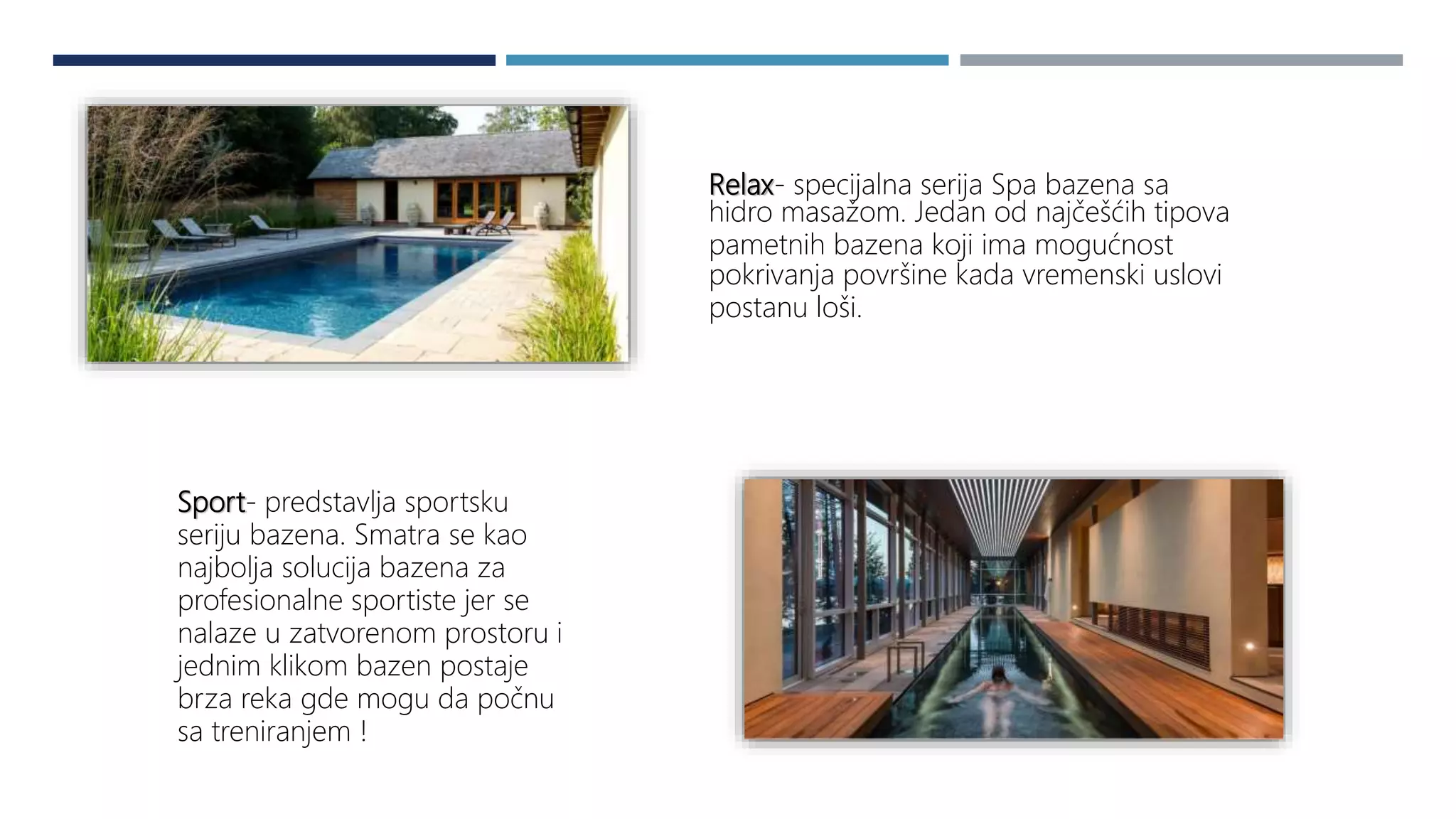 Relax- specijalna serija Spa bazena sa hidro masažom. Jedan od najčešćih tipova pametnih bazena koji ima mogućnost pokrivanja površine kada vremenski uslovi postanu loši.

Sport- predstavlja sportsku seriju bazena. Smatra se kao najbolja solucija bazena za profesionalne sportiste jer se nalaze u zatvorenom prostoru i jednim klikom bazen postaje brza reka gde mogu da počnu sa treniranjem !